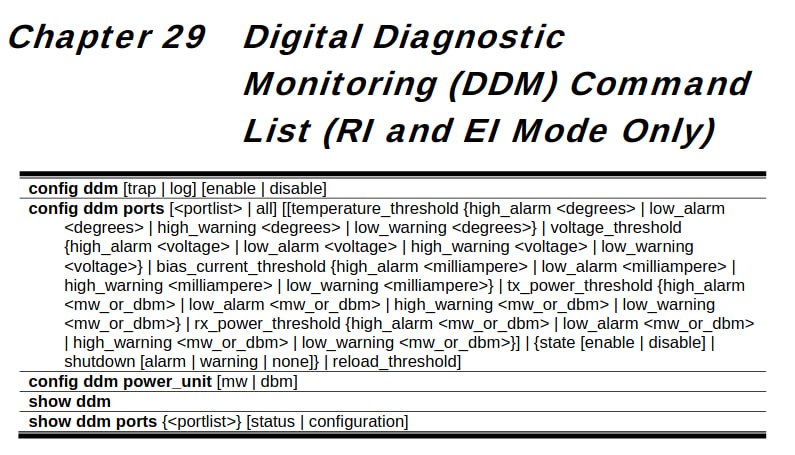 Chapter 29 Digital Diagnostic Monitoring (DDM) Command List (RI and EI Mode Only)

config ddm [trap | log] [enable | disable]

config ddm ports [<portlist> | all] [[temperature_threshold {high_alarm <degrees> | low_alarm <degrees> | high_warning <degrees> | low_warning <degrees>} | voltage_threshold {high_alarm <voltage> | low_alarm <voltage> | high_warning <voltage> | low_warning <voltage>} | bias_current_threshold {high_alarm <milliampere> | low_alarm <milliampere> | high_warning <milliampere> | low_warning <milliampere>} | tx_power_threshold {high_alarm <mw_or_dbm> | low_alarm <mw_or_dbm> | high_warning <mw_or_dbm> | low_warning <mw_or_dbm>} | rx_power_threshold {high_alarm <mw_or_dbm> | low_alarm <mw_or_dbm> | high_warning <mw_or_dbm> | low_warning <mw_or_dbm>}] | {state [enable | disable] | shutdown [alarm | warning | none]} | reload_threshold]

config ddm power_unit [mw | dbm]

show ddm

show ddm ports {<portlist>} [status | configuration]